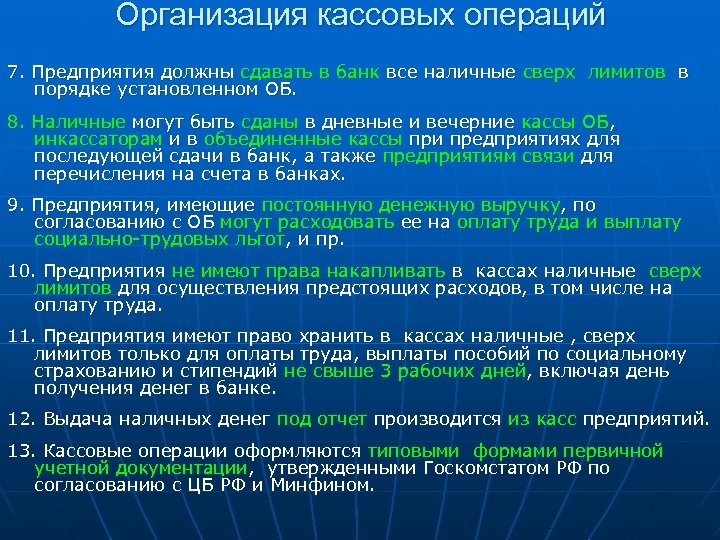 Организация кассовых операций

7. Предприятия должны сдавать в банк все наличные сверх лимитов в порядке установленном ОБ.

8. Наличные могут быть сданы в дневные и вечерние кассы ОБ, инкассаторам и в объединенные кассы при предприятиях для последующей сдачи в банк, а также предприятиям связи для перечисления на счета в банках.

9. Предприятия, имеющие постоянную денежную выручку, по согласованию с ОБ могут расходовать ее на оплату труда и выплату социально-трудовых льгот, и пр.

10. Предприятия не имеют права накапливать в кассах наличные сверх лимитов для осуществления предстоящих расходов, в том числе на оплату труда.

11. Предприятия имеют право хранить в кассах наличные , сверх лимитов только для оплаты труда, выплаты пособий по социальному страхованию и стипендий не свыше 3 рабочих дней, включая день получения денег в банке.

12. Выдача наличных денег под отчет производится из касс предприятий.

13. Кассовые операции оформляются типовыми формами первичной учетной документации, утвержденными Госкомстатом РФ по согласованию с ЦБ РФ и Минфином.